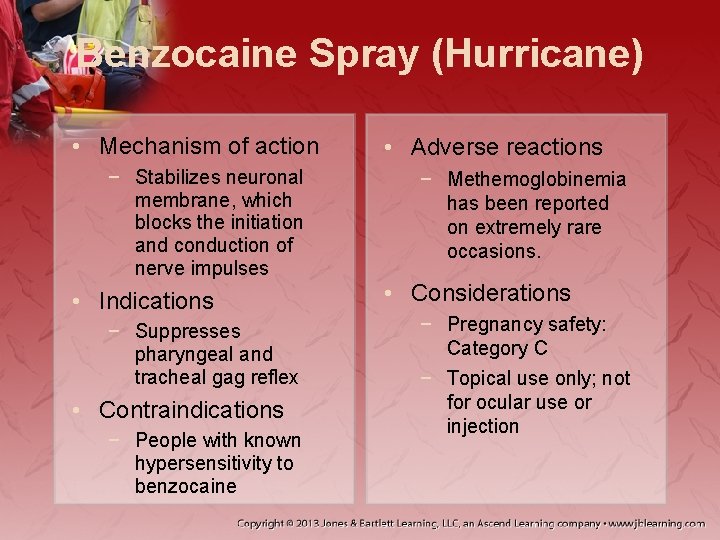 Benzocaine Spray (Hurricane)

• Mechanism of action
- Stabilizes neuronal membrane, which blocks the initiation and conduction of nerve impulses
• Indications
- Suppresses pharyngeal and tracheal gag reflex
• Contraindications
- People with known hypersensitivity to benzocaine

• Adverse reactions
- Methemoglobinemia has been reported on extremely rare occasions.
• Considerations
- Pregnancy safety: Category C
- Topical use only; not for ocular use or injection

Copyright © 2013 Jones & Bartlett Learning, LLC, an Ascend Learning company • www.jblearning.com